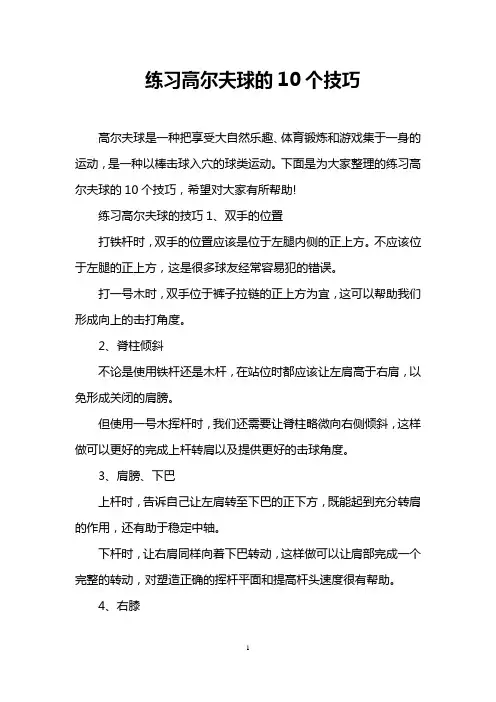 练习高尔夫球的 10 个技巧

高尔夫球是一种把享受大自然乐趣、体育锻炼和游戏集于一身的运动，是一种以棒击球入穴的球类运动。下面是为大家整理的练习高尔夫球的 10 个技巧，希望对大家有所帮助!

练习高尔夫球的技巧 1、双手的位置

打铁杆时，双手的位置应该是位于左腿内侧的正上方。不应该位于左腿的正上方，这是很多球友经常容易犯的错误。

打一号木时，双手位于裤子拉链的正上方为宜，这可以帮助我们形成向上的击打角度。

2、脊柱倾斜

不论是使用铁杆还是木杆，在站位时都应该让左肩高于右肩，以免形成关闭的肩膀。

但使用一号木挥杆时，我们还需要让脊柱略微向右侧倾斜，这样做可以更好的完成上杆转肩以及提供更好的击球角度。

3、肩膀、下巴

上杆时，告诉自己让左肩转至下巴的正下方，既能起到充分转肩的作用，还有助于稳定中轴。

下杆时，让右肩同样向着下巴转动，这样做可以让肩部完成一个完整的转动，对塑造正确的挥杆平面和提高杆头速度很有帮助。

4、右膝

1